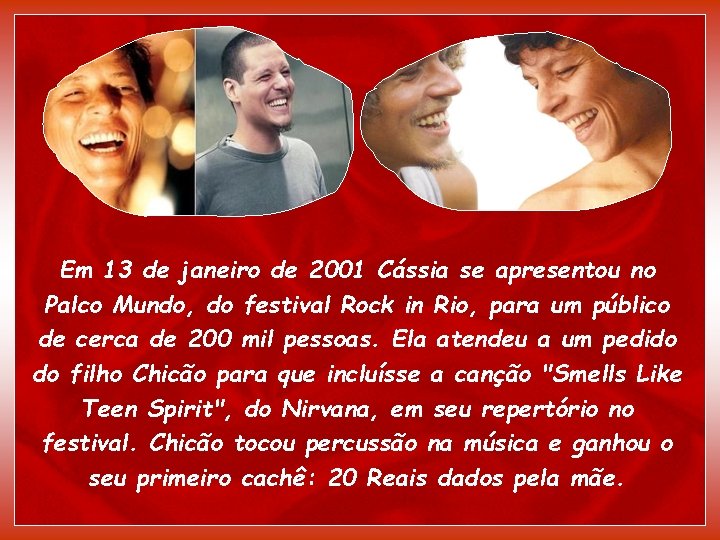 Em 13 de janeiro de 2001 Cássia se apresentou no Palco Mundo, do festival Rock in Rio, para um público de cerca de 200 mil pessoas. Ela atendeu a um pedido do filho Chicão para que incluísse a canção "Smells Like Teen Spirit", do Nirvana, em seu repertório no festival. Chicão tocou percussão na música e ganhou o seu primeiro cachê: 20 Reais dados pela mãe.